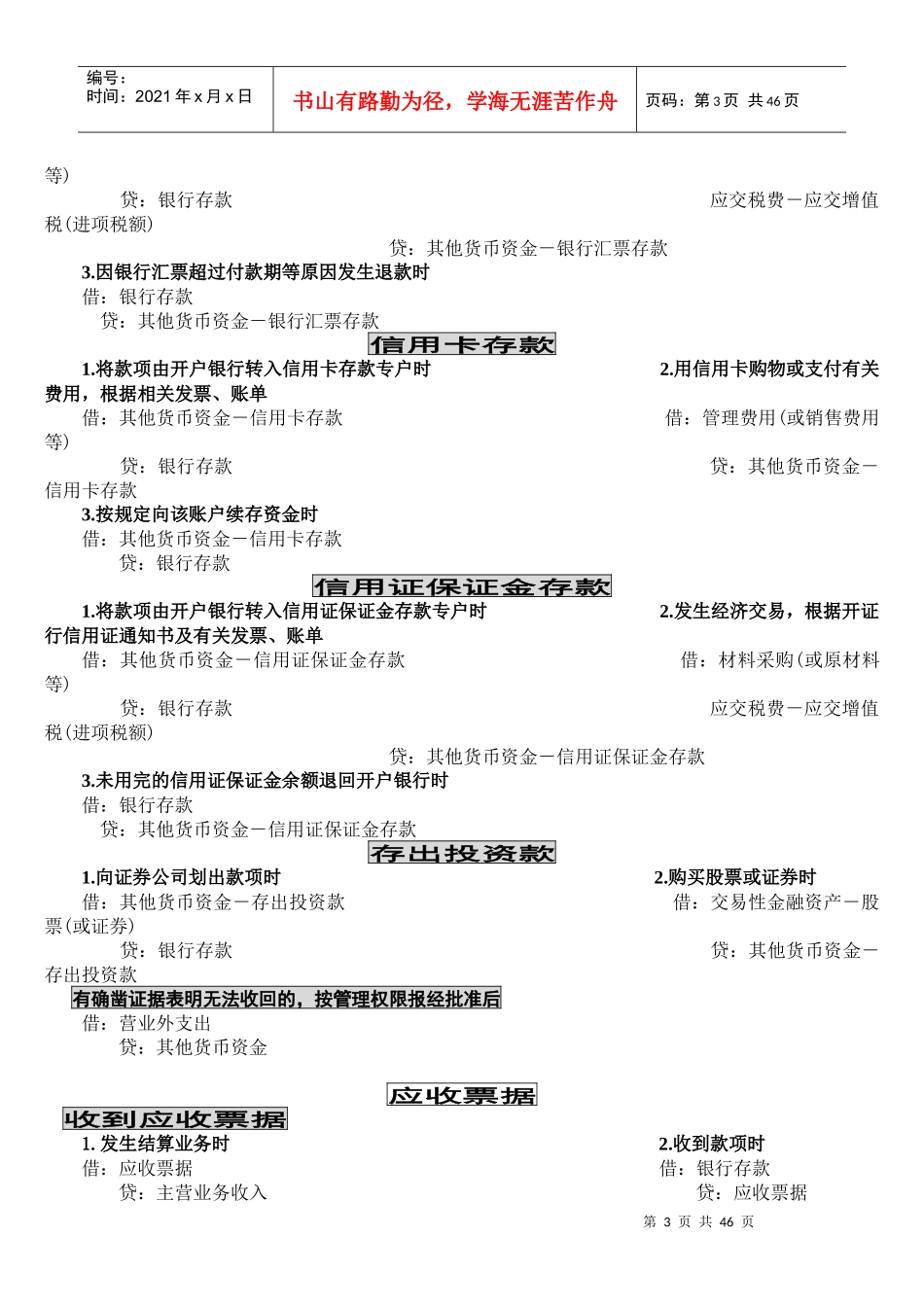 编号：
时间：2021 年 x 月 x 日

书山有路勤为径，学海无涯苦作舟

页码：第 3 页 共 46 页

等)

贷：银行存款 应交税费－应交增值税(进项税额)

贷：其他货币资金－银行汇票存款

3.因银行汇票超过付款期等原因发生退款时

借：银行存款

贷：其他货币资金－银行汇票存款

信用卡存款

1.将款项由开户银行转入信用卡存款专户时 2.用信用卡购物或支付有关费用，根据相关发票、账单

借：其他货币资金－信用卡存款 借：管理费用(或销售费用等)

贷：银行存款 贷：其他货币资金－信用卡存款

3.按规定向该账户续存资金时

借：其他货币资金－信用卡存款

贷：银行存款

信用证保证金存款

1.将款项由开户银行转入信用证保证金存款专户时 2.发生经济交易，根据开证行信用证通知书及有关发票、账单

借：其他货币资金－信用证保证金存款 借：材料采购(或原材料等)

贷：银行存款 应交税费－应交增值税(进项税额)

贷：其他货币资金－信用证保证金存款

3.未用完的信用证保证金余额退回开户银行时

借：银行存款

贷：其他货币资金－信用证保证金存款

存出投资款

1.向证券公司划出款项时 2.购买股票或证券时

借：其他货币资金－存出投资款 借：交易性金融资产－股票(或证券)

贷：银行存款 贷：其他货币资金－存出投资款

有确凿证据表明无法收回的，按管理权限报经批准后

借：营业外支出

贷：其他货币资金

应收票据

收到应收票据

1. 发生结算业务时 2.收到款项时

借：应收票据 借：银行存款

贷：主营业务收入 贷：应收票据

第 3 页 共 46 页